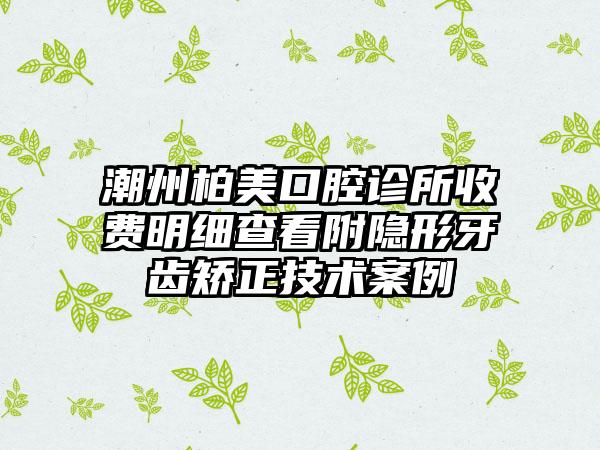 潮州柏美口腔诊所收费明细查看附隐形牙齿矫正技术案例